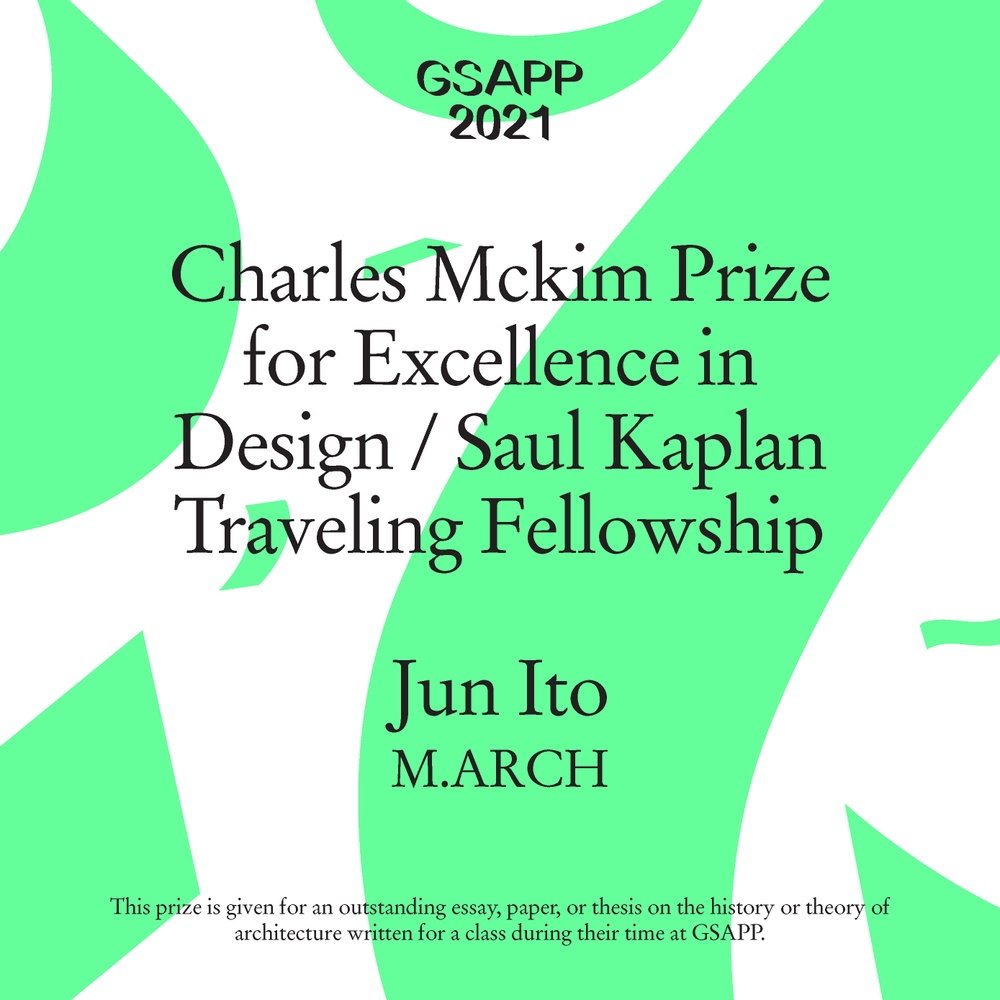 GSAPP
2021

Charles Mckim Prize for Excellence in Design / Saul Kaplan Traveling Fellowship

Jun Ito
M.ARCH

This prize is given for an outstanding essay, paper, or thesis on the history or theory of architecture written for a class during their time at GSAPP.